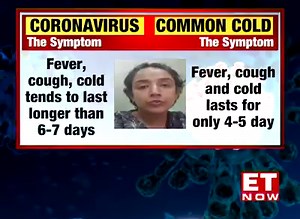 CORONAVIRUS
The Symptom

Fever, cough, cold tends to last longer than 6-7 days

COMMON COLD
The Symptom

Fever, cough and cold lasts for only 4-5 day

ET NOW